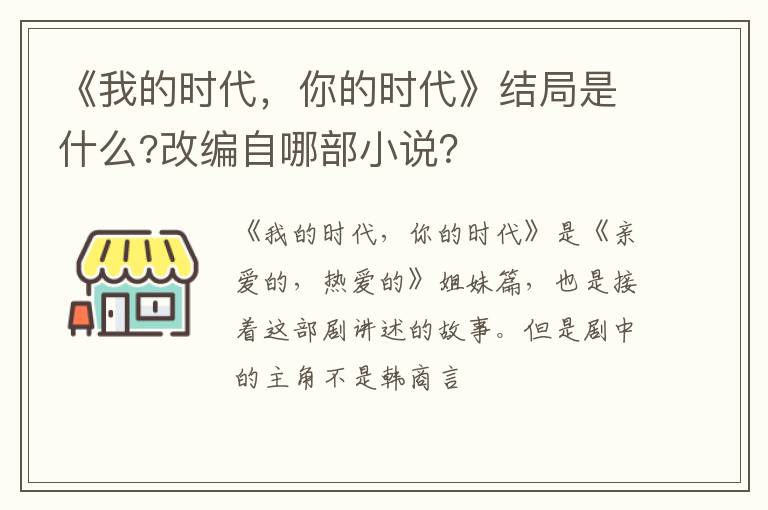 《我的时代，你的时代》结局是什么?改编自哪部小说?

《我的时代，你的时代》是《亲爱的，热爱的》姐妹篇，也是接着这部剧讲述的故事。但是剧中的主角不是韩商言